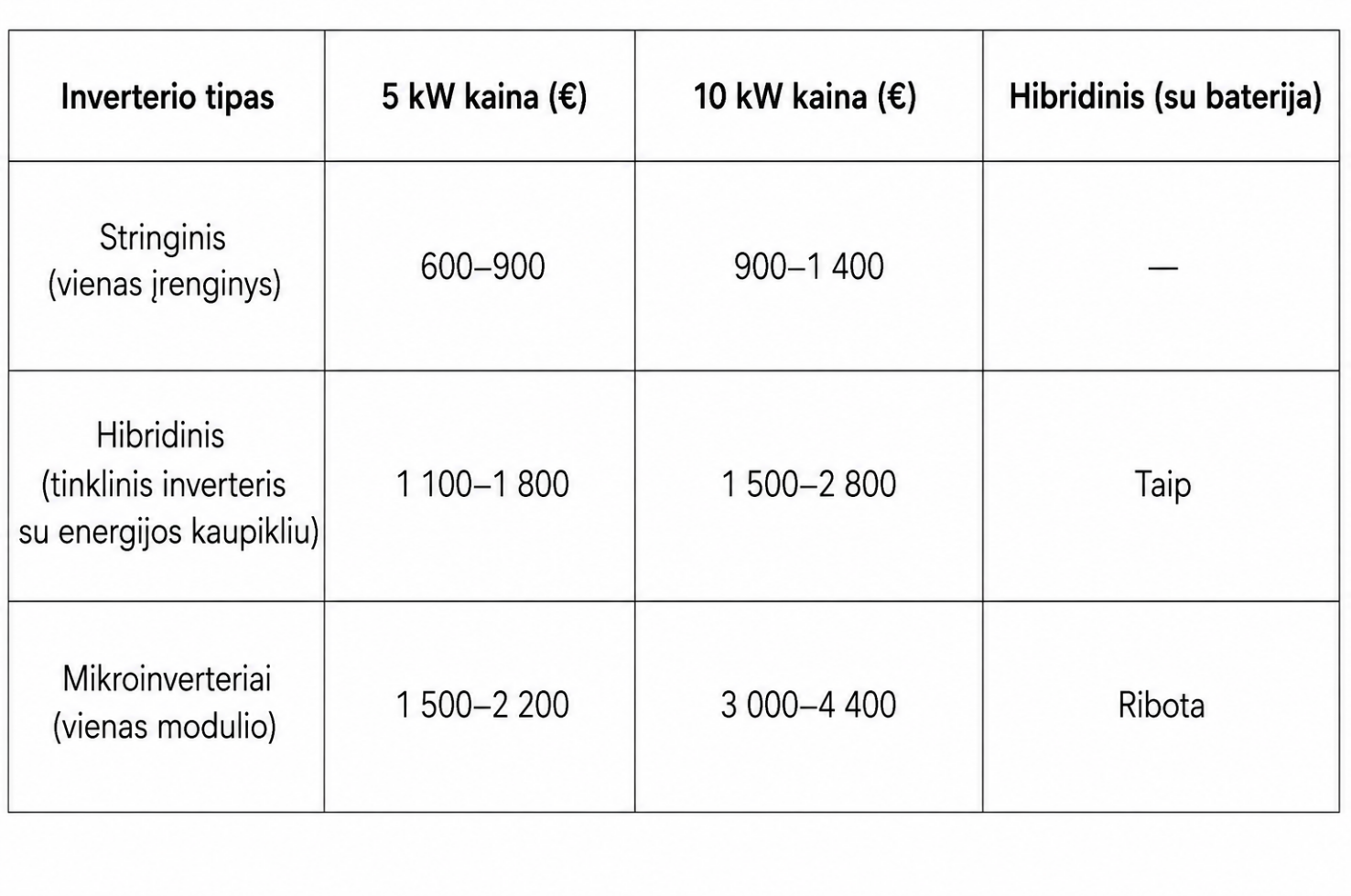 | Inverterio tipas | 5 kW kaina (€) | 10 kW kaina (€) | Hibridinis (su baterija) |
|---|---|---|---|
| Stringinis (vienas įrenginys) | 600–900 | 900–1 400 | — |
| Hibridinis (tinklinis inverteris su energijos kaupikliu) | 1 100–1 800 | 1 500–2 800 | Taip |
| Mikroinverteriai (vienas modulio) | 1 500–2 200 | 3 000–4 400 | Ribota |